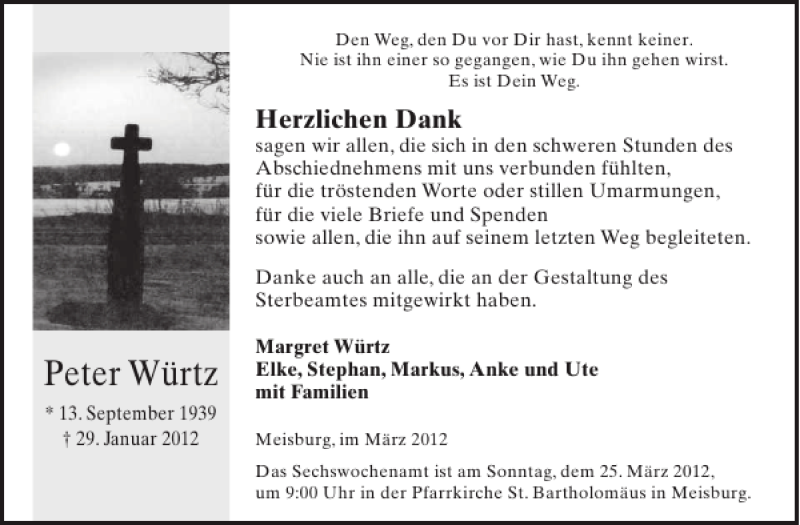 Peter Würtz

* 13. September 1939
† 29. Januar 2012

Den Weg, den Du vor Dir hast, kennt keiner.
Nie ist ihn einer so gegangen, wie Du ihn gehen wirst.
Es ist Dein Weg.

Herzlichen Dank
sagen wir allen, die sich in den schweren Stunden des Abschiednehmens mit uns verbunden fühlten, für die tröstenden Worte oder stillen Umarmungen, für die viele Briefe und Spenden sowie allen, die ihn auf seinem letzten Weg begleiteten.

Danke auch an alle, die an der Gestaltung des Sterbeamtes mitgewirkt haben.

Margret Würtz
Elke, Stephan, Markus, Anke und Ute
mit Familien

Meisburg, im März 2012

Das Sechswochenamt ist am Sonntag, dem 25. März 2012, um 9:00 Uhr in der Pfarrkirche St. Bartholomäus in Meisburg.